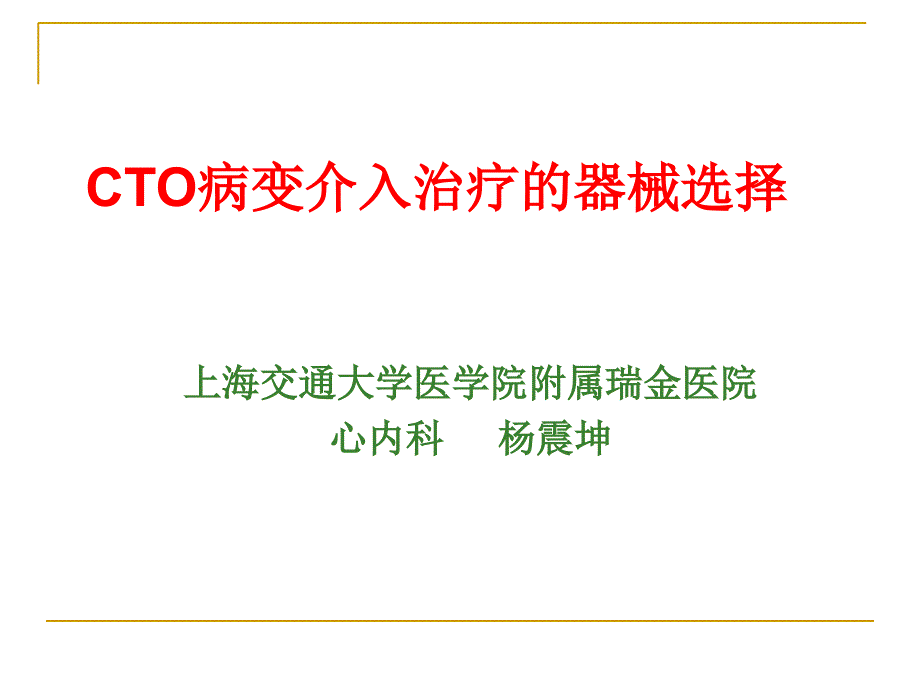 CTO病变介入治疗的器械选择

上海交通大学医学院附属瑞金医院
心内科 杨震坤